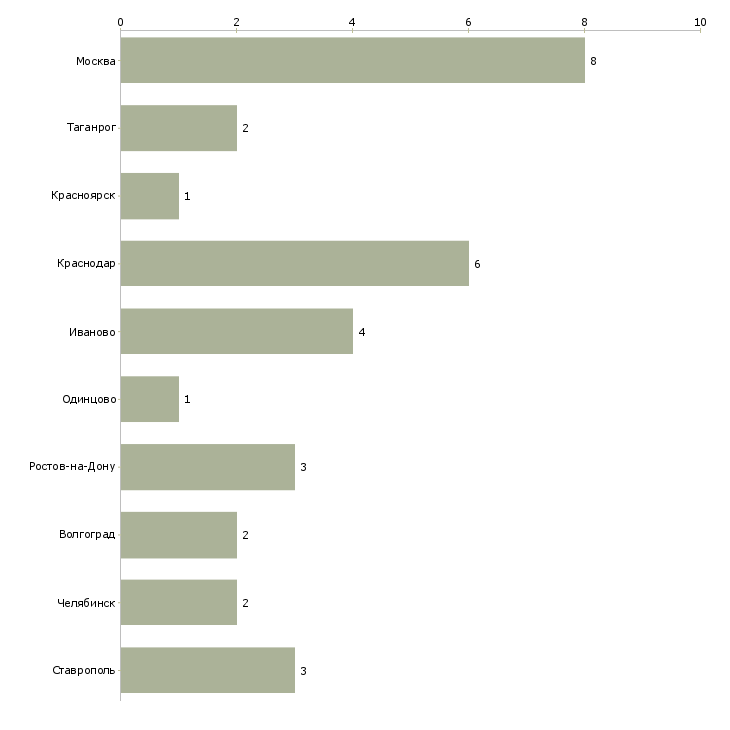 0
2
4
6
8
10

Москва 8
Таганрог 2
Красноярск 1
Краснодар 6
Иваново 4
Одинцово 1
Ростов-на-Дону 3
Волгоград 2
Челябинск 2
Ставрополь 3